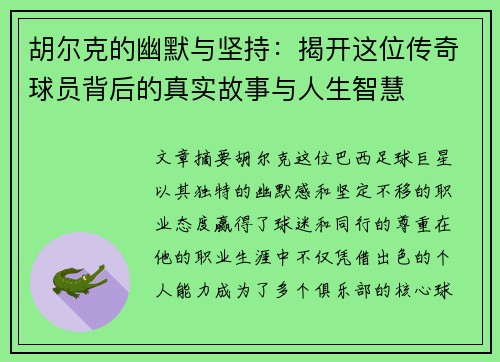 胡尔克的幽默与坚持：揭开这位传奇球员背后的真实故事与人生智慧

文章摘要胡尔克这位巴西足球巨星以其独特的幽默感和坚定不移的职业态度赢得了球迷和同行的尊重在他的职业生涯中不仅凭借出色的个人能力成为了多个俱乐部的核心球